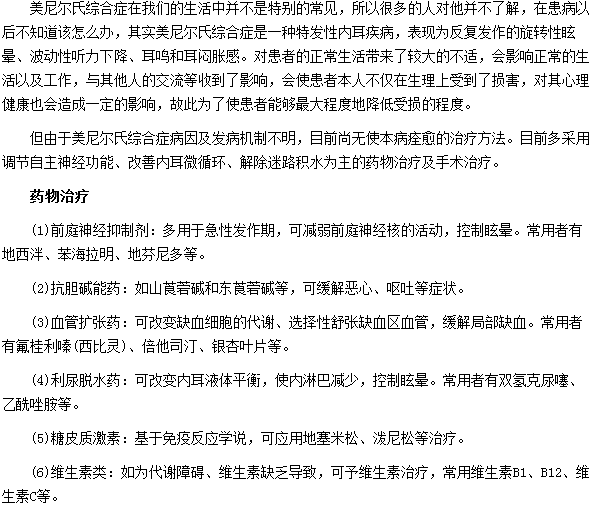 美尼尔氏综合症在我们的生活中并不是特别的常见，所以很多的人对他并不了解，在患病以后不知道该怎么办，其实美尼尔氏综合症是一种特发性内耳疾病，表现为反复发作的旋转性眩晕、波动性听力下降、耳鸣和耳闷胀感。对患者的正常生活带来了较大的不适，会影响正常的生活以及工作，与其他人的交流等收到了影响，会使患者本人不仅在生理上受到了损害，对其心理健康也会造成一定的影响，故此为了使患者能够最大程度地降低受损的程度。

但由于美尼尔氏综合症病因及发病机制不明，目前尚无使本病痊愈的治疗方法。目前多采用调节自主神经功能、改善内耳微循环、解除迷路积水为主的药物治疗及手术治疗。

药物治疗

(1)前庭神经抑制剂：多用于急性发作期，可减弱前庭神经核的活动，控制眩晕。常用者有地西泮、苯海拉明、地芬尼多等。

(2)抗胆碱能药：如山莨菪碱和东莨菪碱等，可缓解恶心、呕吐等症状。

(3)血管扩张药：可改变缺血细胞的代谢、选择性舒张缺血区血管，缓解局部缺血。常用者有氟桂利嗪(西比灵)、倍他司汀、银杏叶片等。

(4)利尿脱水药：可改变内耳液体平衡，使内淋巴减少，控制眩晕。常用者有双氢克尿噻、乙酰唑胺等。

(5)糖皮质激素：基于免疫反应学说，可应用地塞米松、泼尼松等治疗。

(6)维生素类：如为代谢障碍、维生素缺乏导致，可予维生素治疗，常用维生素B1、B12、维生素C等。